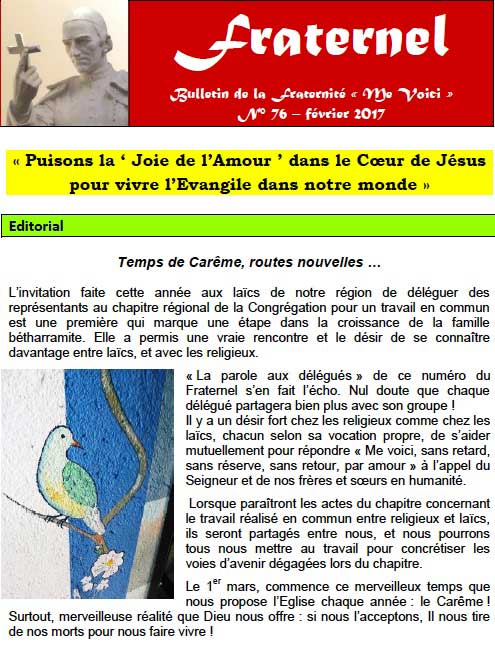 Fraternel

Bulletin de la Fraternité « Me Voici »
N° 76 – février 2017

« Puisons la ' Joie de l'Amour ' dans le Cœur de Jésus pour vivre l'Evangile dans notre monde »

Editorial

Temps de Carême, routes nouvelles ...

L'invitation faite cette année aux laïcs de notre région de déléguer des représentants au chapitre régional de la Congrégation pour un travail en commun est une première qui marque une étape dans la croissance de la famille bétharramite. Elle a permis une vraie rencontre et le désir de se connaître davantage entre laïcs, et avec les religieux.

« La parole aux délégués » de ce numéro du Fraternel s'en fait l'écho. Nul doute que chaque délégué partagera bien plus avec son groupe !
Il y a un désir fort chez les religieux comme chez les laïcs, chacun selon sa vocation propre, de s'aider mutuellement pour répondre « Me voici, sans retard, sans réserve, sans retour, par amour » à l'appel du Seigneur et de nos frères et sœurs en humanité.

Lorsque paraîtront les actes du chapitre concernant le travail réalisé en commun entre religieux et laïcs, ils seront partagés entre nous, et nous pourrons tous nous mettre au travail pour concrétiser les voies d'avenir dégagées lors du chapitre.

Le 1$^{er}$ mars, commence ce merveilleux temps que nous propose l'Eglise chaque année : le Carême ! Surtout, merveilleuse réalité que Dieu nous offre : si nous l'acceptons, Il nous tire de nos morts pour nous faire vivre !